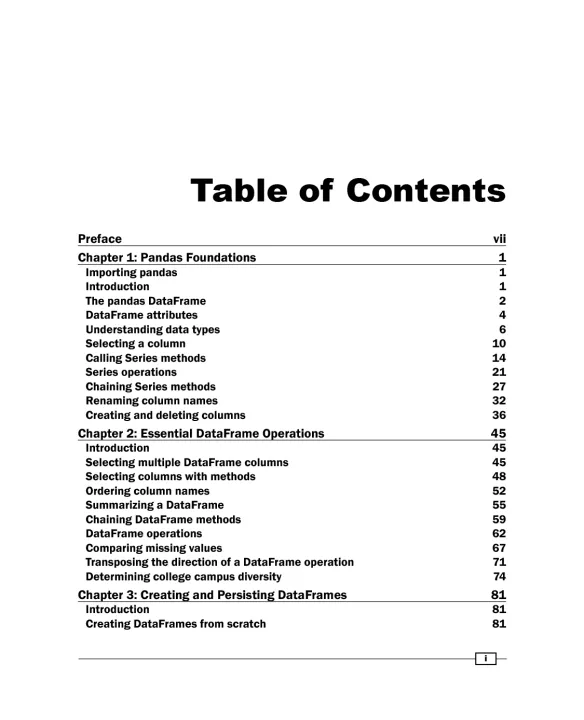 Table of Contents

| | |
|---|---|
| Preface | vii |
| Chapter 1: Pandas Foundations | 1 |
| Importing pandas | 1 |
| Introduction | 1 |
| The pandas DataFrame | 2 |
| DataFrame attributes | 4 |
| Understanding data types | 6 |
| Selecting a column | 10 |
| Calling Series methods | 14 |
| Series operations | 21 |
| Chaining Series methods | 27 |
| Renaming column names | 32 |
| Creating and deleting columns | 36 |
| Chapter 2: Essential DataFrame Operations | 45 |
| Introduction | 45 |
| Selecting multiple DataFrame columns | 45 |
| Selecting columns with methods | 48 |
| Ordering column names | 52 |
| Summarizing a DataFrame | 55 |
| Chaining DataFrame methods | 59 |
| DataFrame operations | 62 |
| Comparing missing values | 67 |
| Transposing the direction of a DataFrame operation | 71 |
| Determining college campus diversity | 74 |
| Chapter 3: Creating and Persisting DataFrames | 81 |
| Introduction | 81 |
| Creating DataFrames from scratch | 81 |

i